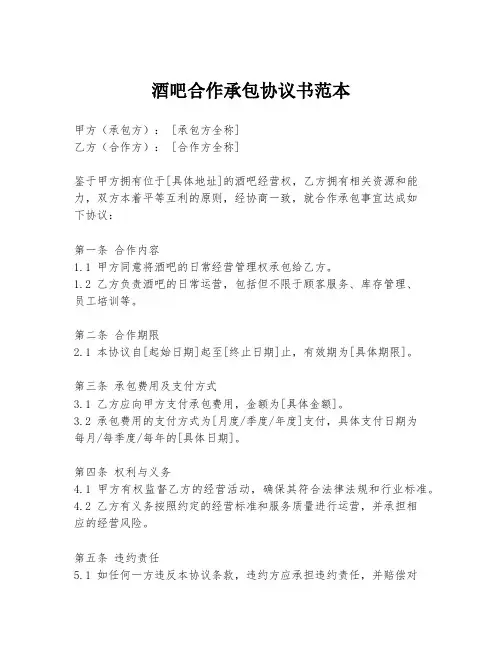 酒吧合作承包协议书范本

甲方（承包方）：［承包方全称］
乙方（合作方）：［合作方全称］

鉴于甲方拥有位于[具体地址]的酒吧经营权，乙方拥有相关资源和能力，双方本着平等互利的原则，经协商一致，就合作承包事宜达成如下协议：

第一条 合作内容
1.1 甲方同意将酒吧的日常经营管理权承包给乙方。
1.2 乙方负责酒吧的日常运营，包括但不限于顾客服务、库存管理、员工培训等。

第二条 合作期限
2.1 本协议自[起始日期]起至[终止日期]止，有效期为[具体期限]。

第三条 承包费用及支付方式
3.1 乙方应向甲方支付承包费用，金额为[具体金额]。
3.2 承包费用的支付方式为[月度/季度/年度]支付，具体支付日期为每月/每季度/每年的[具体日期]。

第四条 权利与义务
4.1 甲方有权监督乙方的经营活动，确保其符合法律法规和行业标准。
4.2 乙方有义务按照约定的经营标准和服务质量进行运营，并承担相应的经营风险。

第五条 违约责任
5.1 如任何一方违反本协议条款，违约方应承担违约责任，并赔偿对